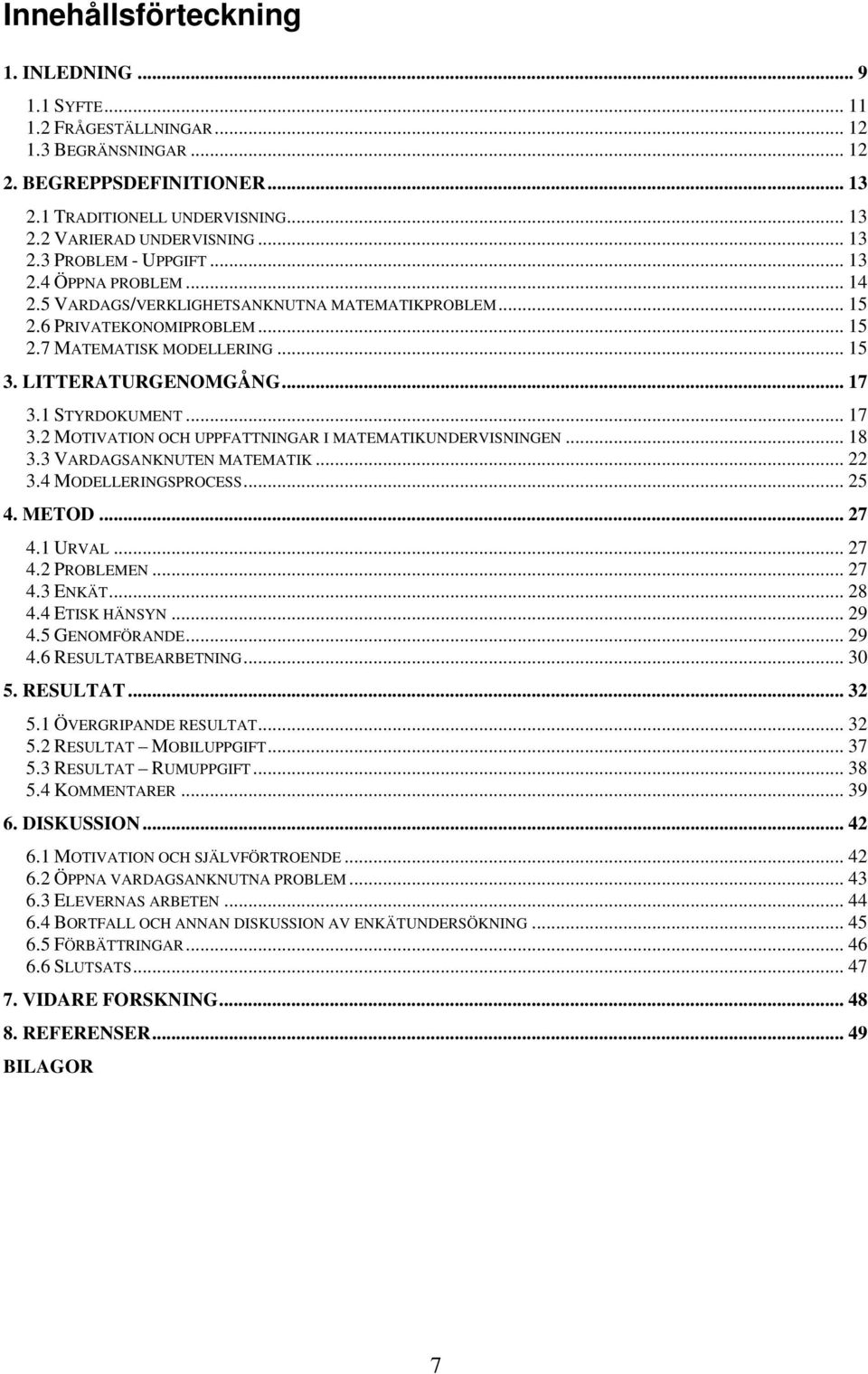 Innehållsförteckning

1. INLEDNING ... 9

1.1 SYFTE ... 11
1.2 FRÅGESTÄLLNINGAR ... 12
1.3 BEGRÄNSNINGAR ... 12

2. BEGREPPSDEFINITIONER ... 13

2.1 TRADITIONELL UNDERVISNING ... 13
2.2 VARIERAD UNDERVISNING ... 13
2.3 PROBLEM - UPPGIFT ... 13
2.4 ÖPPNA PROBLEM ... 14
2.5 VARDAGS/VERKLIGHETSANKNUTNA MATEMATIKPROBLEM ... 15
2.6 PRIVATEKONOMIPROBLEM ... 15
2.7 MATEMATISK MODELLERING ... 15

3. LITTERATURGENOMGÅNG ... 17

3.1 STYRDOKUMENT ... 17
3.2 MOTIVATION OCH UPPFATTNINGAR I MATEMATIKUNDERVISNINGEN ... 18
3.3 VARDAGSANKNUTEN MATEMATIK ... 22
3.4 MODELLERINGSPROCESS ... 25

4. METOD ... 27

4.1 URVAL ... 27
4.2 PROBLEMEN ... 27
4.3 ENKÄT ... 28
4.4 ETISK HÄNSYN ... 29
4.5 GENOMFÖRANDE ... 29
4.6 RESULTATBEARBETNING ... 30

5. RESULTAT ... 32

5.1 ÖVERGRIPANDE RESULTAT ... 32
5.2 RESULTAT – MOBILUPPGIFT ... 37
5.3 RESULTAT – RUMUPPGIFT ... 38
5.4 KOMMENTARER ... 39

6. DISKUSSION ... 42

6.1 MOTIVATION OCH SJÄLVFÖRTROENDE ... 42
6.2 ÖPPNA VARDAGSANKNUTNA PROBLEM ... 43
6.3 ELEVERNAS ARBETEN ... 44
6.4 BORTFALL OCH ANNAN DISKUSSION AV ENKÄTUNDERSÖKNING ... 45
6.5 FÖRBÄTTRINGAR ... 46
6.6 SLUTSATS ... 47

7. VIDARE FORSKNING ... 48

8. REFERENSER ... 49

BILAGOR

7